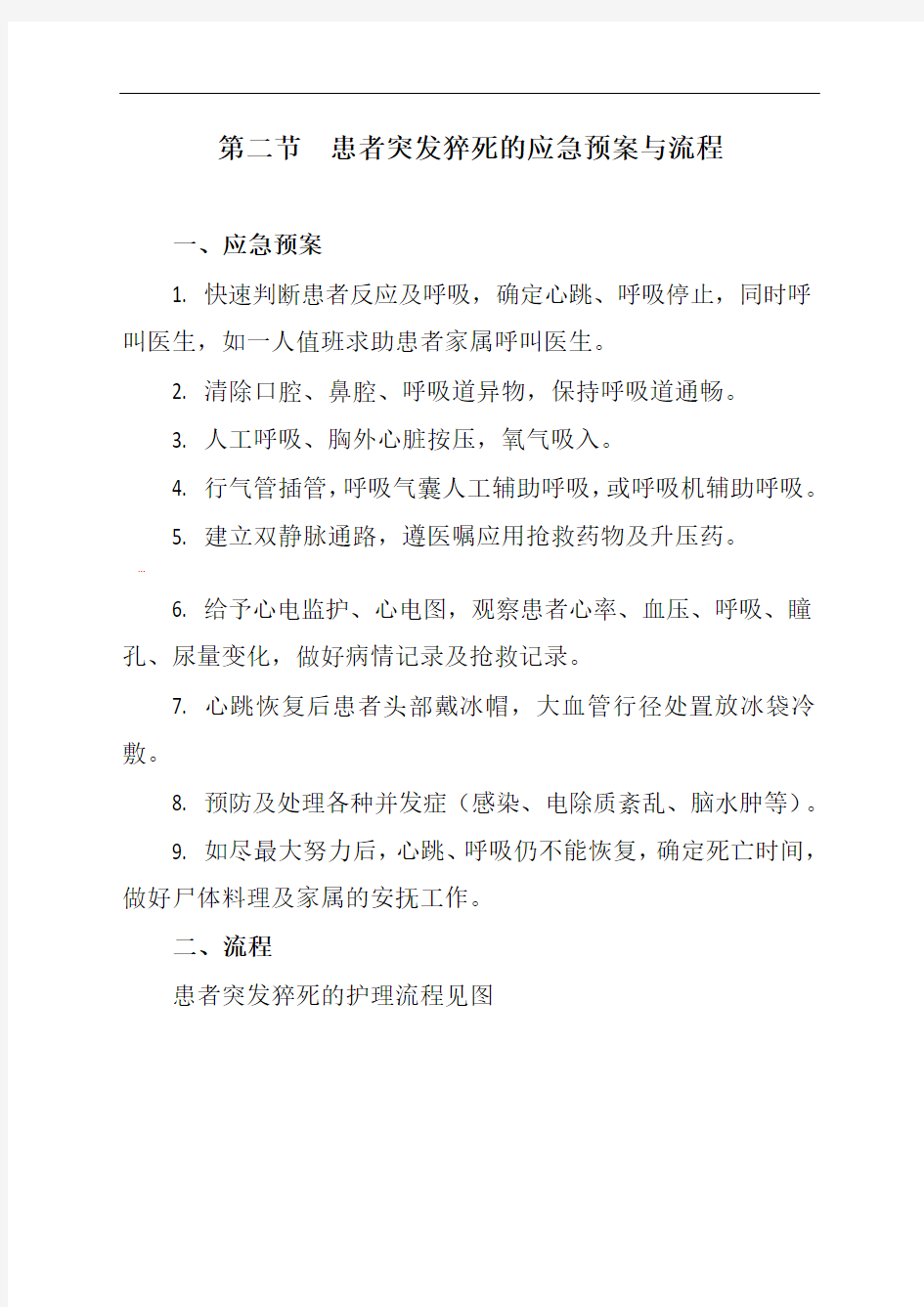 第二节　患者突发猝死的应急预案与流程

一、应急预案

1. 快速判断患者反应及呼吸，确定心跳、呼吸停止，同时呼叫医生，如一人值班求助患者家属呼叫医生。

2. 清除口腔、鼻腔、呼吸道异物，保持呼吸道通畅。

3. 人工呼吸、胸外心脏按压，氧气吸入。

4. 行气管插管，呼吸气囊人工辅助呼吸，或呼吸机辅助呼吸。

5. 建立双静脉通路，遵医嘱应用抢救药物及升压药。

6. 给予心电监护、心电图，观察患者心率、血压、呼吸、瞳孔、尿量变化，做好病情记录及抢救记录。

7. 心跳恢复后患者头部戴冰帽，大血管行径处置放冰袋冷敷。

8. 预防及处理各种并发症（感染、电除质紊乱、脑水肿等）。

9. 如尽最大努力后，心跳、呼吸仍不能恢复，确定死亡时间，做好尸体料理及家属的安抚工作。

二、流程

患者突发猝死的护理流程见图